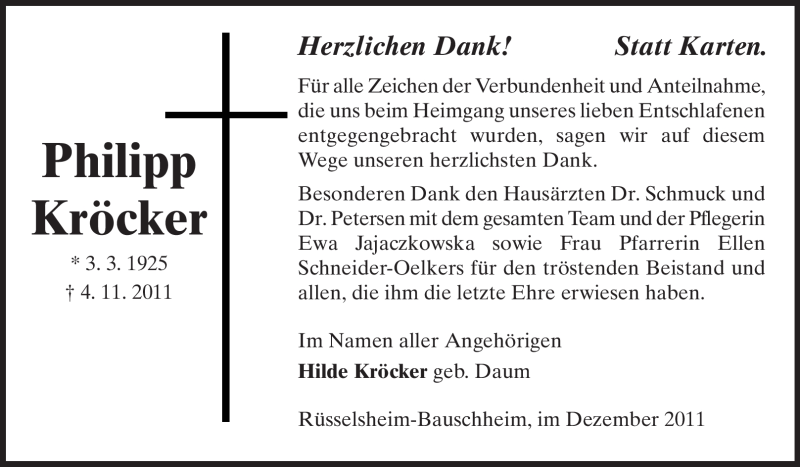 Philipp
Kröcker
* 3. 3. 1925
† 4. 11. 2011

Herzlichen Dank! Statt Karten.

Für alle Zeichen der Verbundenheit und Anteilnahme, die uns beim Heimgang unseres lieben Entschlafenen entgegengebracht wurden, sagen wir auf diesem Wege unseren herzlichsten Dank.

Besonderen Dank den Hausärzten Dr. Schmuck und Dr. Petersen mit dem gesamten Team und der Pflegerin Ewa Jajaczkowska sowie Frau Pfarrerin Ellen Schneider-Oelkers für den tröstenden Beistand und allen, die ihm die letzte Ehre erwiesen haben.

Im Namen aller Angehörigen
Hilde Kröcker geb. Daum

Rüsselsheim-Bauschheim, im Dezember 2011